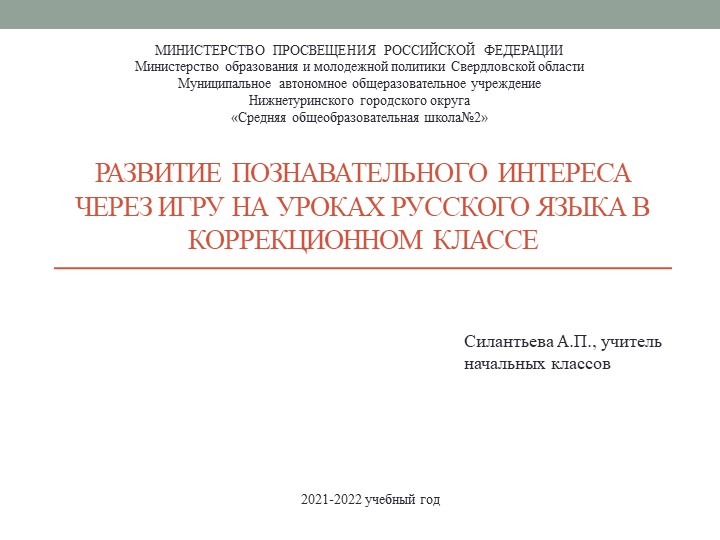 МИНИСТЕРСТВО ПРОСВЕЩЕНИЯ РОССИЙСКОЙ ФЕДЕРАЦИИ
Министерство образования и молодежной политики Свердловской области
Муниципальное автономное общеразовательное учреждение
Нижнетуринского городского округа
«Средняя общеобразовательная школа№2»

РАЗВИТИЕ ПОЗНАВАТЕЛЬНОГО ИНТЕРЕСА ЧЕРЕЗ ИГРУ НА УРОКАХ РУССКОГО ЯЗЫКА В КОРРЕКЦИОННОМ КЛАССЕ

Силантьева А.П., учитель начальных классов

2021-2022 учебный год